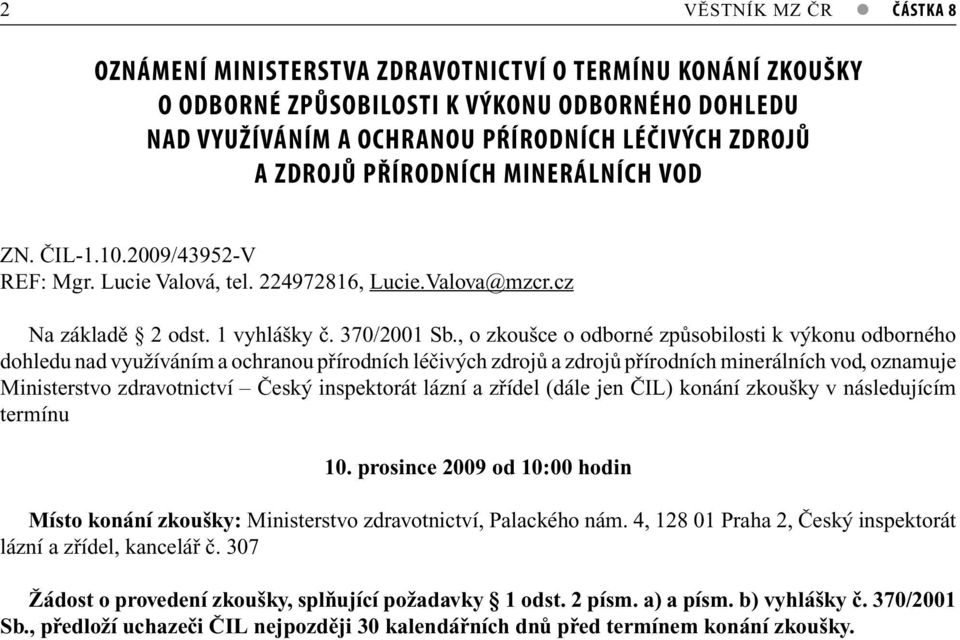 2 VĚSTNÍK MZ ČR ● ČÁSTKA 8

OZNÁMENÍ MINISTERSTVA ZDRAVOTNICTVÍ O TERMÍNU KONÁNÍ ZKOUŠKY O ODBORNÉ ZPŮSOBILOSTI K VÝKONU ODBORNÉHO DOHLEDU NAD VYUŽÍVÁNÍM A OCHRANOU PŘÍRODNÍCH LÉČIVÝCH ZDROJŮ A ZDROJŮ PŘÍRODNÍCH MINERÁLNÍCH VOD

ZN. ČIL-1.10.2009/43952-V
REF: Mgr. Lucie Valová, tel. 224972816, Lucie.Valova@mzcr.cz

Na základě § 2 odst. 1 vyhlášky č. 370/2001 Sb., o zkoušce o odborné způsobilosti k výkonu odborného dohledu nad využíváním a ochranou přírodních léčivých zdrojů a zdrojů přírodních minerálních vod, oznamuje Ministerstvo zdravotnictví – Český inspektorát lázní a zřídel (dále jen ČIL) konání zkoušky v následujícím termínu

10. prosince 2009 od 10:00 hodin

Místo konání zkoušky: Ministerstvo zdravotnictví, Palackého nám. 4, 128 01 Praha 2, Český inspektorát lázní a zřídel, kancelář č. 307

Žádost o provedení zkoušky, splňující požadavky § 1 odst. 2 písm. a) a písm. b) vyhlášky č. 370/2001 Sb., předloží uchazeči ČIL nejpozději 30 kalendářních dnů před termínem konání zkoušky.